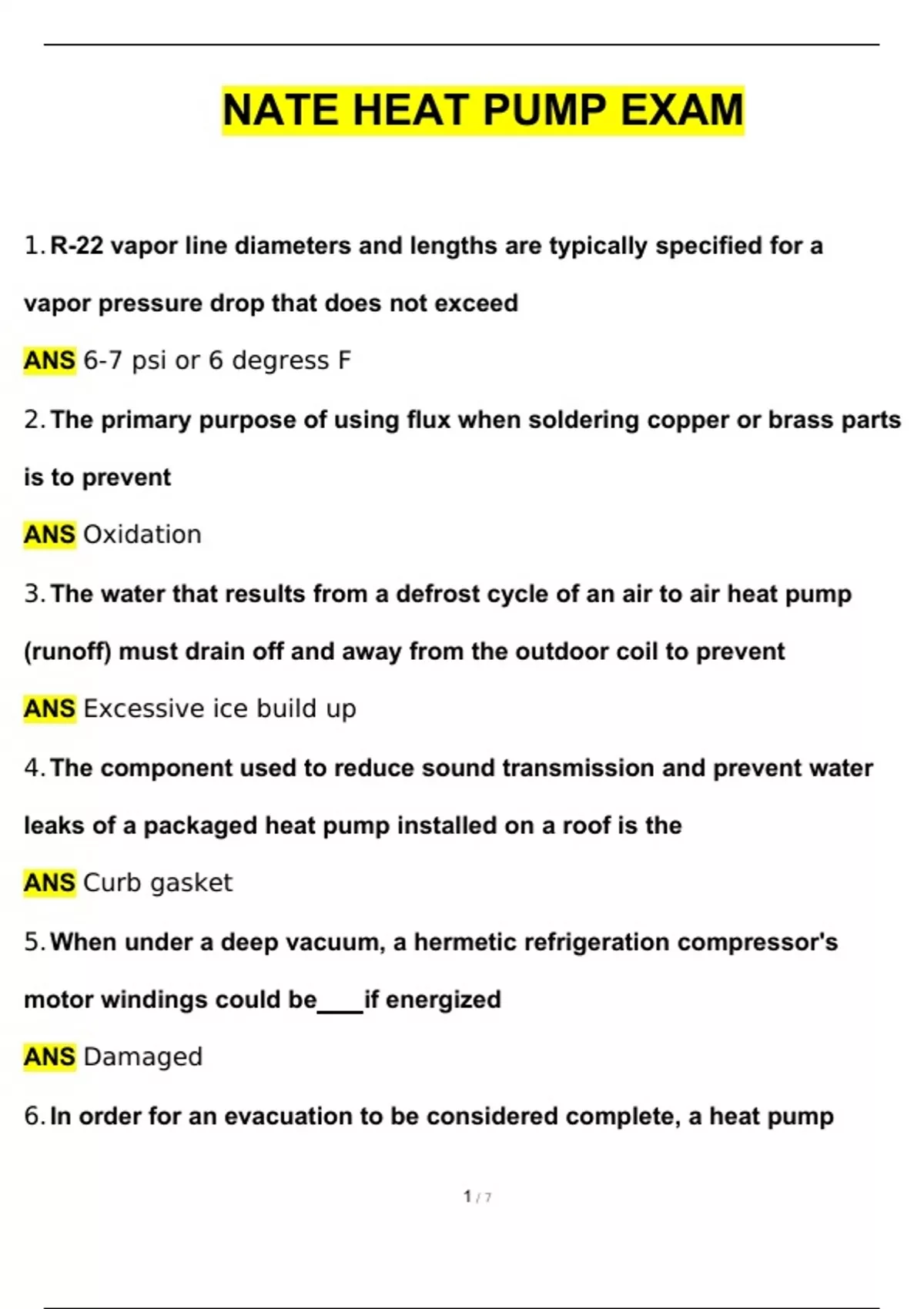 NATE HEAT PUMP EXAM

1. R-22 vapor line diameters and lengths are typically specified for a vapor pressure drop that does not exceed

ANS 6-7 psi or 6 degress F

2. The primary purpose of using flux when soldering copper or brass parts is to prevent

ANS Oxidation

3. The water that results from a defrost cycle of an air to air heat pump (runoff) must drain off and away from the outdoor coil to prevent

ANS Excessive ice build up

4. The component used to reduce sound transmission and prevent water leaks of a packaged heat pump installed on a roof is the

ANS Curb gasket

5. When under a deep vacuum, a hermetic refrigeration compressor's motor windings could be____if energized

ANS Damaged

6. In order for an evacuation to be considered complete, a heat pump

1 / 7